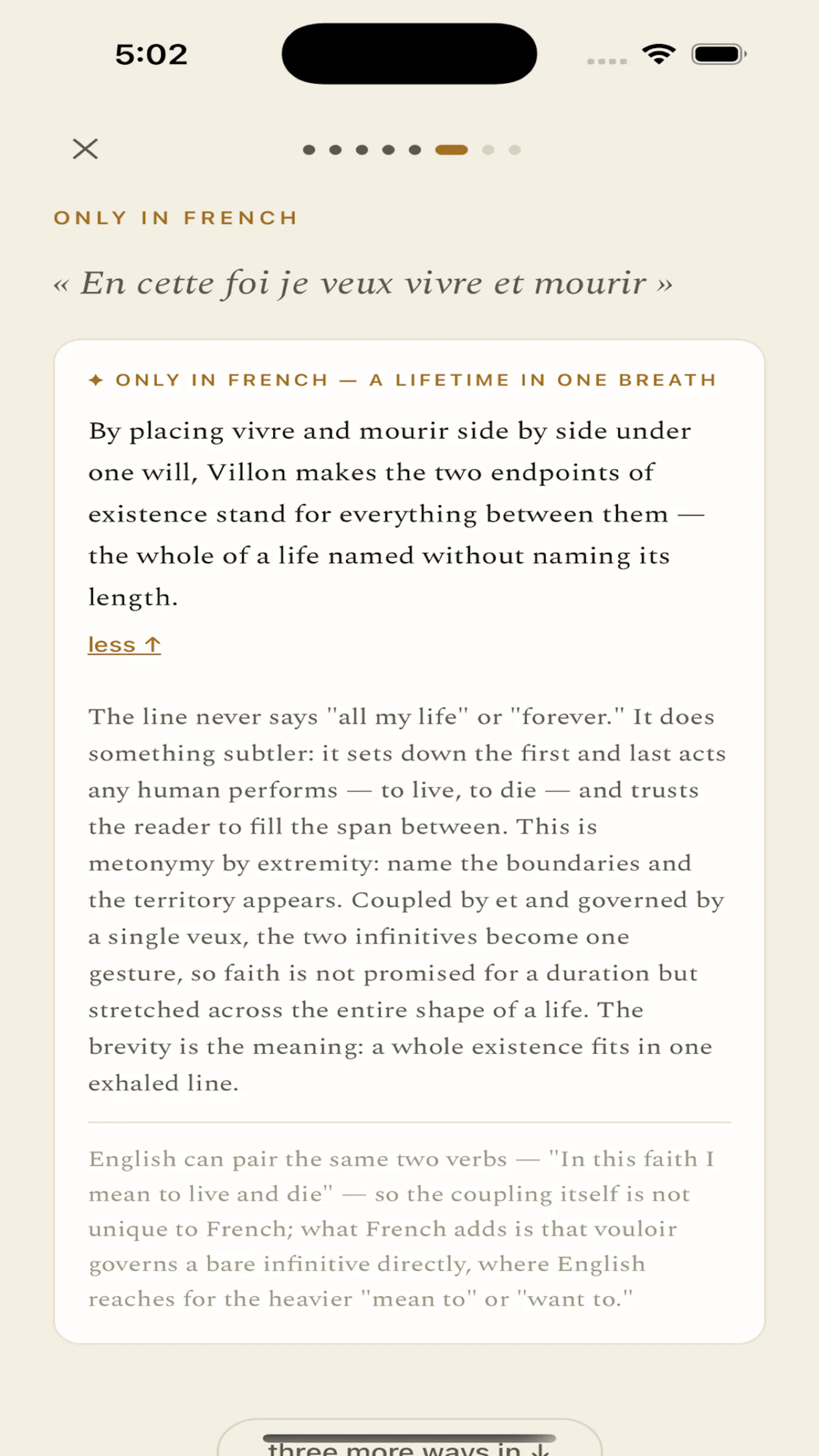 5:02

ONLY IN FRENCH

« En cette foi je veux vivre et mourir »

✦ ONLY IN FRENCH — A LIFETIME IN ONE BREATH

By placing vivre and mourir side by side under one will, Villon makes the two endpoints of existence stand for everything between them — the whole of a life named without naming its length.

less ↑

The line never says "all my life" or "forever." It does something subtler: it sets down the first and last acts any human performs — to live, to die — and trusts the reader to fill the span between. This is metonymy by extremity: name the boundaries and the territory appears. Coupled by et and governed by a single veux, the two infinitives become one gesture, so faith is not promised for a duration but stretched across the entire shape of a life. The brevity is the meaning: a whole existence fits in one exhaled line.

English can pair the same two verbs — "In this faith I mean to live and die" — so the coupling itself is not unique to French; what French adds is that vouloir governs a bare infinitive directly, where English reaches for the heavier "mean to" or "want to."

three more ways in ↓